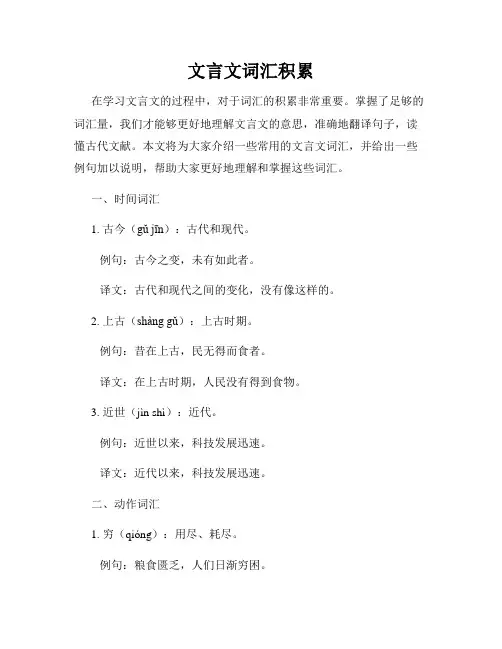 文言文词汇积累

在学习文言文的过程中，对于词汇的积累非常重要。掌握了足够的词汇量，我们才能够更好地理解文言文的意思，准确地翻译句子，读懂古代文献。本文将为大家介绍一些常用的文言文词汇，并给出一些例句加以说明，帮助大家更好地理解和掌握这些词汇。

一、时间词汇

1. 古今（gǔ jīn）：古代和现代。

例句：古今之变，未有如此者。

译文：古代和现代之间的变化，没有像这样的。

2. 上古（shàng gǔ）：上古时期。

例句：昔在上古，民无得而食者。

译文：在上古时期，人民没有得到食物。

3. 近世（jìn shì）：近代。

例句：近世以来，科技发展迅速。

译文：近代以来，科技发展迅速。

二、动作词汇

1. 穷（qióng）：用尽、耗尽。

例句：粮食匮乏，人们日渐穷困。